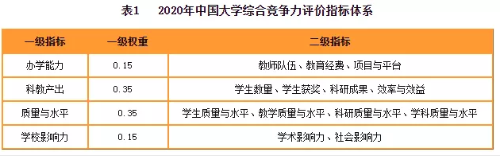 表1　2020年中国大学综合竞争力评价指标体系

| 一级指标 | 一级权重 | 二级指标 |
|---|---|---|
| 办学能力 | 0.15 | 教师队伍、教育经费、项目与平台 |
| 科教产出 | 0.35 | 学生数量、学生获奖、科研成果、效率与效益 |
| 质量与水平 | 0.35 | 学生质量与水平、教学质量与水平、科研质量与水平、学科质量与水平 |
| 学校影响力 | 0.15 | 学术影响力、社会影响力 |